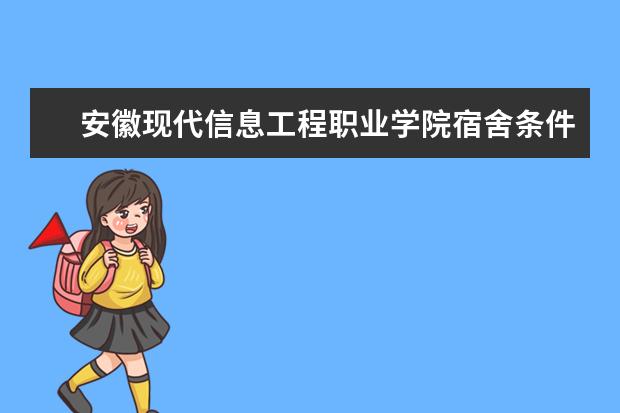 安徽现代信息工程职业学院宿舍条件